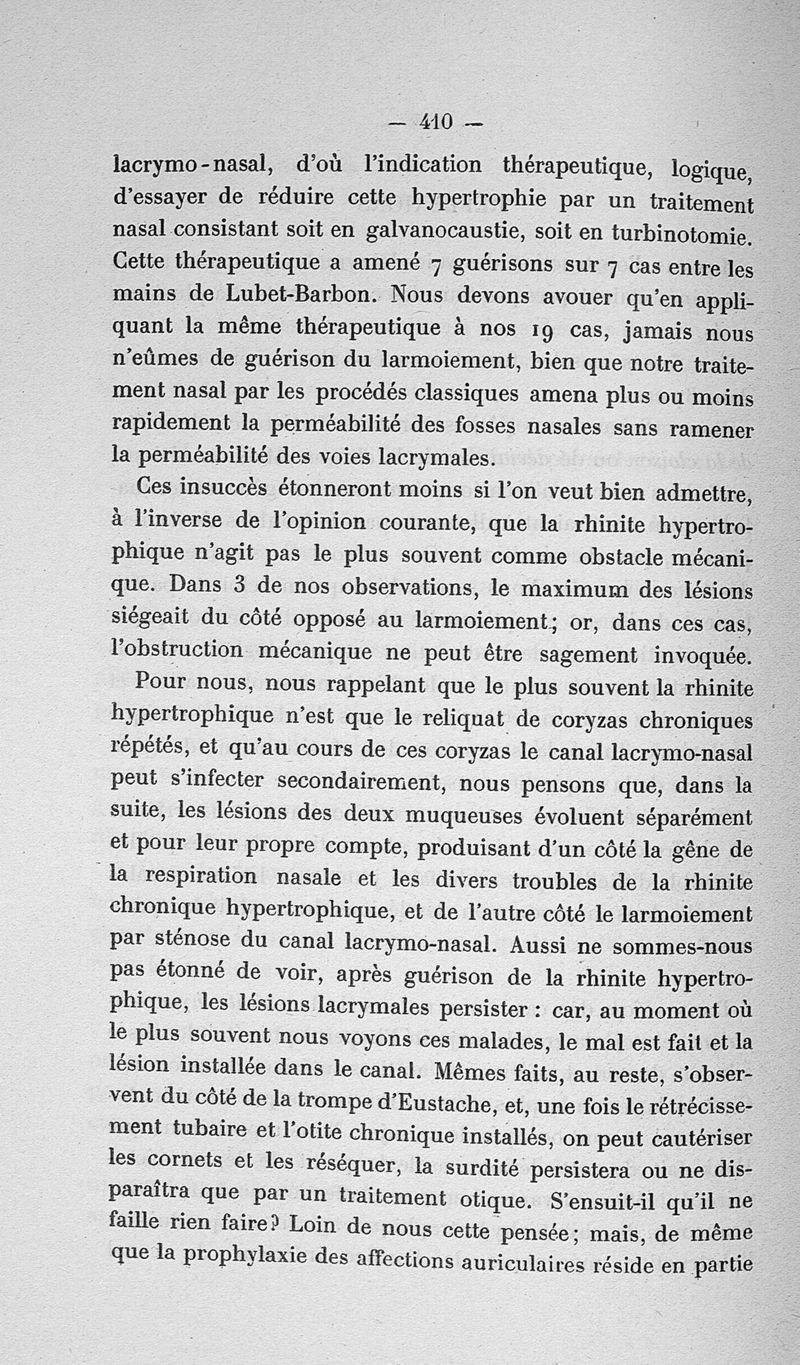 — 410 —

lacrymo-nasal, d'où l'indication thérapeutique, logique, d'essayer de réduire cette hypertrophie par un traitement nasal consistant soit en galvanocaustie, soit en turbinotomie. Cette thérapeutique a amené 7 guérisons sur 7 cas entre les mains de Lubet-Barbon. Nous devons avouer qu'en appliquant la même thérapeutique à nos 19 cas, jamais nous n'eûmes de guérison du larmoiement, bien que notre traitement nasal par les procédés classiques amena plus ou moins rapidement la perméabilité des fosses nasales sans ramener la perméabilité des voies lacrymales.

Ces insuccès étonneront moins si l'on veut bien admettre, à l'inverse de l'opinion courante, que la rhinite hypertrophique n'agit pas le plus souvent comme obstacle mécanique. Dans 3 de nos observations, le maximum des lésions siégeait du côté opposé au larmoiement; or, dans ces cas, l'obstruction mécanique ne peut être sagement invoquée.

Pour nous, nous rappelant que le plus souvent la rhinite hypertrophique n'est que le reliquat de coryzas chroniques répétés, et qu'au cours de ces coryzas le canal lacrymo-nasal peut s'infecter secondairement, nous pensons que, dans la suite, les lésions des deux muqueuses évoluent séparément et pour leur propre compte, produisant d'un côté la gêne de la respiration nasale et les divers troubles de la rhinite chronique hypertrophique, et de l'autre côté le larmoiement par sténose du canal lacrymo-nasal. Aussi ne sommes-nous pas étonné de voir, après guérison de la rhinite hypertrophique, les lésions lacrymales persister : car, au moment où le plus souvent nous voyons ces malades, le mal est fait et la lésion installée dans le canal. Mêmes faits, au reste, s'observent du côté de la trompe d'Eustache, et, une fois le rétrécissement tubaire et l'otite chronique installés, on peut cautériser les cornets et les réséquer, la surdité persistera ou ne disparaîtra que par un traitement otique. S'ensuit-il qu'il ne faille rien faire? Loin de nous cette pensée; mais, de même que la prophylaxie des affections auriculaires réside en partie